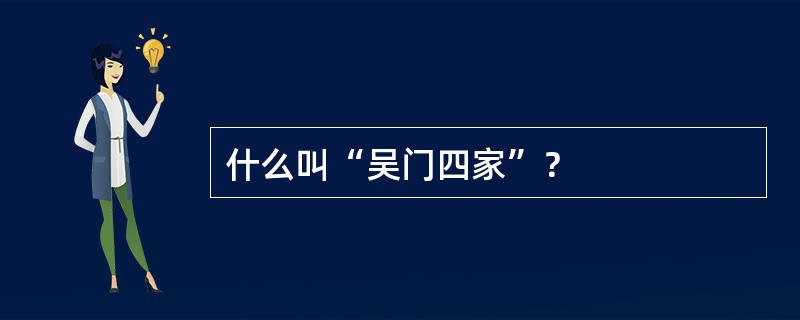 什么叫“吴门四家”？